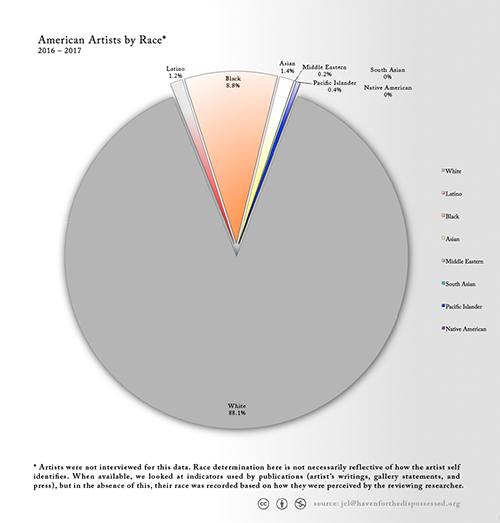 American Artists by Race*
2016 – 2017

Latino
1.2%

Black
8.8%

Asian
1.4%

Middle Eastern
0.2%

Pacific Islander
0.4%

South Asian
0%

Native American
0%

White
88.1%

White
Latino
Black
Asian
Middle Eastern
South Asian
Pacific Islander
Native American

* Artists were not interviewed for this data. Race determination here is not necessarily reflective of how the artist self identifies. When available, we looked at indicators used by publications (artist's writings, gallery statements, and press), but in the absence of this, their race was recorded based on how they were perceived by the reviewing researcher.

source: jcl@havenforthedispossessed.org